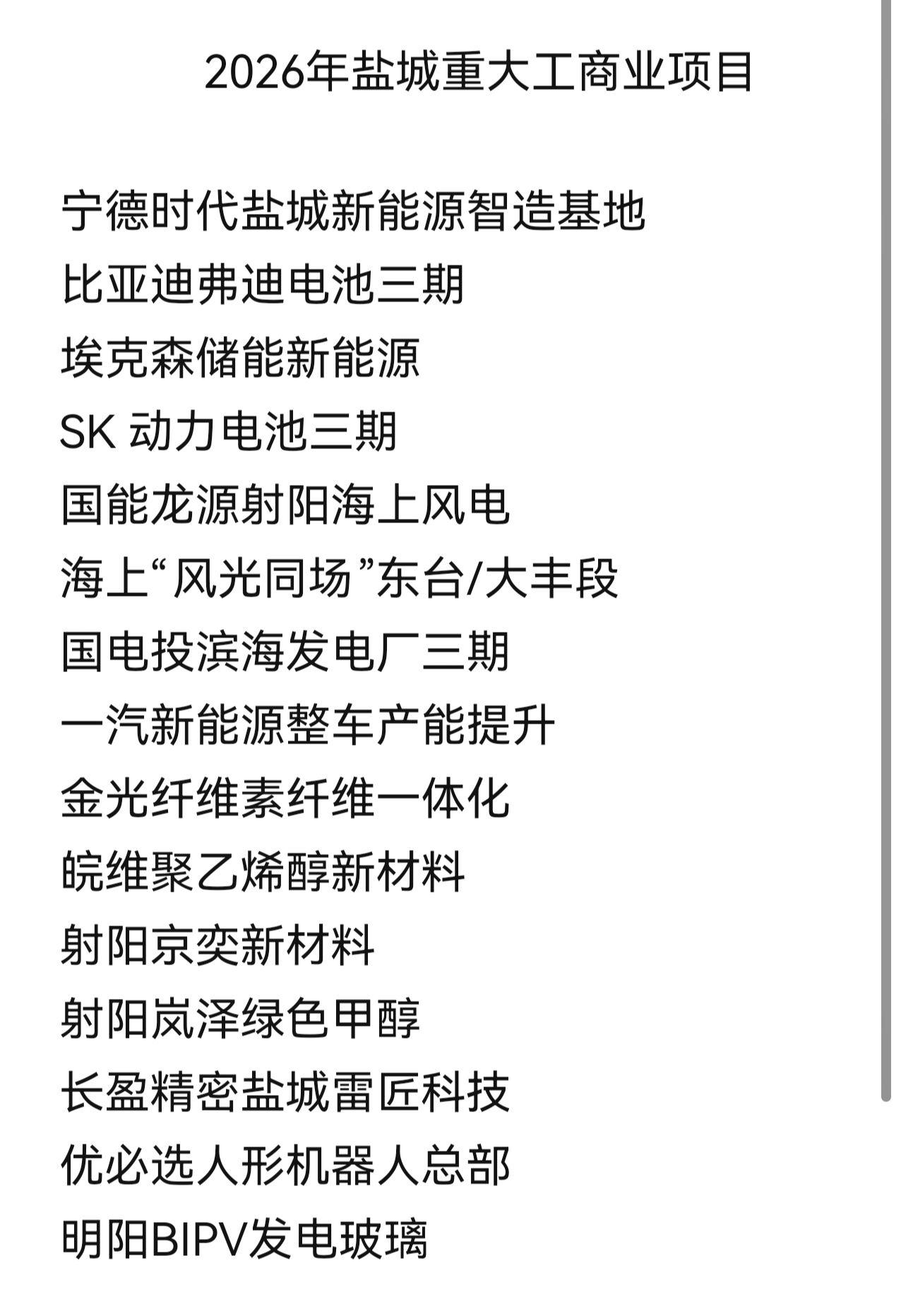 2026年盐城重大工商业项目

宁德时代盐城新能源智造基地

比亚迪弗迪电池三期

埃克森储能新能源

SK 动力电池三期

国能龙源射阳海上风电

海上“风光同场”东台/大丰段

国电投滨海发电厂三期

一汽新能源整车产能提升

金光纤维素纤维一体化

皖维聚乙烯醇新材料

射阳京奕新材料

射阳岚泽绿色甲醇

长盈精密盐城雷匠科技

优必选人形机器人总部

明阳BIPV发电玻璃